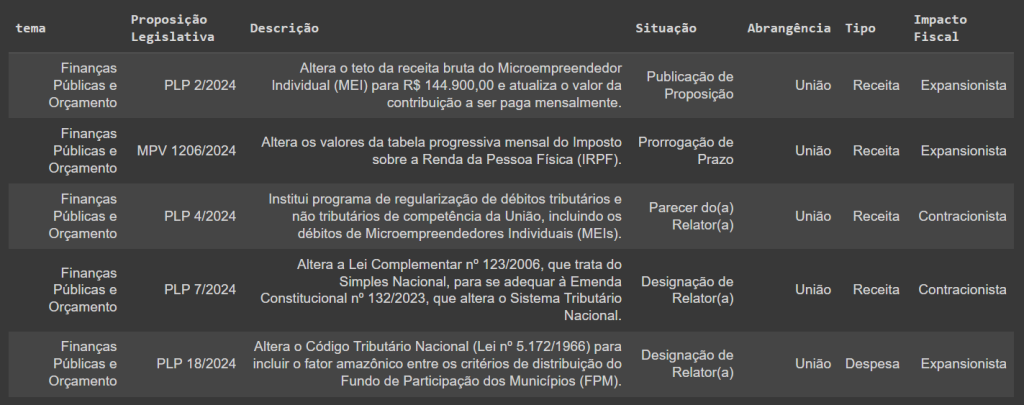 | tema | Proposição Legislativa | Descrição | Situação | Abrangência | Tipo | Impacto Fiscal |
|---|---|---|---|---|---|---|
| Finanças Públicas e Orçamento | PLP 2/2024 | Altera o teto da receita bruta do Microempreendedor Individual (MEI) para R$ 144.900,00 e atualiza o valor da contribuição a ser paga mensalmente. | Publicação de Proposição | União | Receita | Expansionista |
| Finanças Públicas e Orçamento | MPV 1206/2024 | Altera os valores da tabela progressiva mensal do Imposto sobre a Renda da Pessoa Física (IRPF). | Prorrogação de Prazo | União | Receita | Expansionista |
| Finanças Públicas e Orçamento | PLP 4/2024 | Institui programa de regularização de débitos tributários e não tributários de competência da União, incluindo os débitos de Microempreendedores Individuais (MEIs). | Parecer do(a) Relator(a) | União | Receita | Contracionista |
| Finanças Públicas e Orçamento | PLP 7/2024 | Altera a Lei Complementar nº 123/2006, que trata do Simples Nacional, para se adequar à Emenda Constitucional nº 132/2023, que altera o Sistema Tributário Nacional. | Designação de Relator(a) | União | Receita | Contracionista |
| Finanças Públicas e Orçamento | PLP 18/2024 | Altera o Código Tributário Nacional (Lei nº 5.172/1966) para incluir o fator amazônico entre os critérios de distribuição do Fundo de Participação dos Municípios (FPM). | Designação de Relator(a) | União | Despesa | Expansionista |